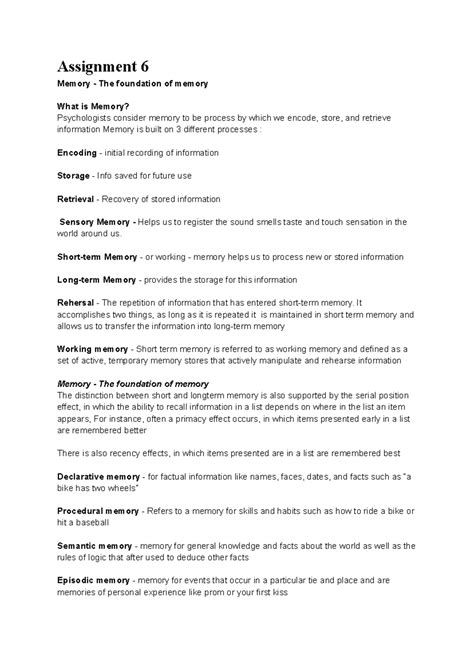 Assignment 6

Memory - The foundation of memory

What is Memory?
Psychologists consider memory to be process by which we encode, store, and retrieve information Memory is built on 3 different processes :

Encoding - initial recording of information

Storage - Info saved for future use

Retrieval - Recovery of stored information

Sensory Memory - Helps us to register the sound smells taste and touch sensation in the world around us.

Short-term Memory - or working - memory helps us to process new or stored information

Long-term Memory - provides the storage for this information

Rehersal - The repetition of information that has entered short-term memory. It accomplishes two things, as long as it is repeated it is maintained in short term memory and allows us to transfer the information into long-term memory

Working memory - Short term memory is referred to as working memory and defined as a set of active, temporary memory stores that actively manipulate and rehearse information

Memory - The foundation of memory
The distinction between short and longterm memory is also supported by the serial position effect, in which the ability to recall information in a list depends on where in the list an item appears, For instance, often a primacy effect occurs, in which items presented early in a list are remembered better

There is also recency effects, in which items presented are in a list are remembered best

Declarative memory - for factual information like names, faces, dates, and facts such as "a bike has two wheels"

Procedural memory - Refers to a memory for skills and habits such as how to ride a bike or hit a baseball

Semantic memory - memory for general knowledge and facts about the world as well as the rules of logic that after used to deduce other facts

Episodic memory - memory for events that occur in a particular tie and place and are memories of personal experience like prom or your first kiss